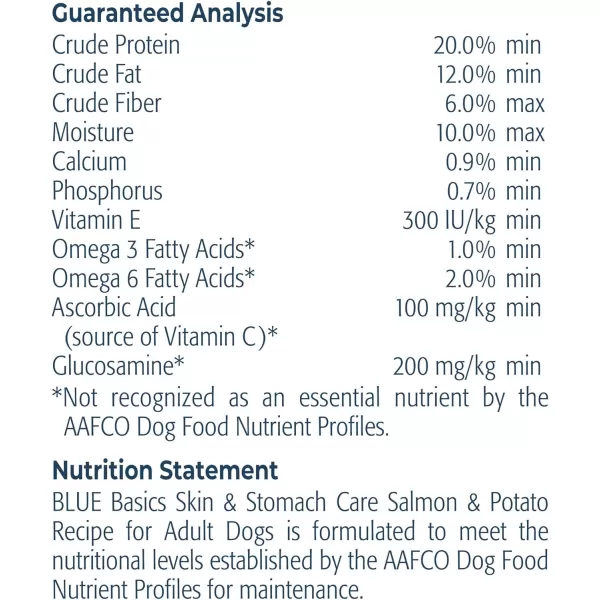 Guaranteed Analysis

| | |
|---|---|
| Crude Protein | 20.0% min |
| Crude Fat | 12.0% min |
| Crude Fiber | 6.0% max |
| Moisture | 10.0% max |
| Calcium | 0.9% min |
| Phosphorus | 0.7% min |
| Vitamin E | 300 IU/kg min |
| Omega 3 Fatty Acids* | 1.0% min |
| Omega 6 Fatty Acids* | 2.0% min |
| Ascorbic Acid (source of Vitamin C)* | 100 mg/kg min |
| Glucosamine* | 200 mg/kg min |

*Not recognized as an essential nutrient by the AAFCO Dog Food Nutrient Profiles.

Nutrition Statement

BLUE Basics Skin & Stomach Care Salmon & Potato Recipe for Adult Dogs is formulated to meet the nutritional levels established by the AAFCO Dog Food Nutrient Profiles for maintenance.